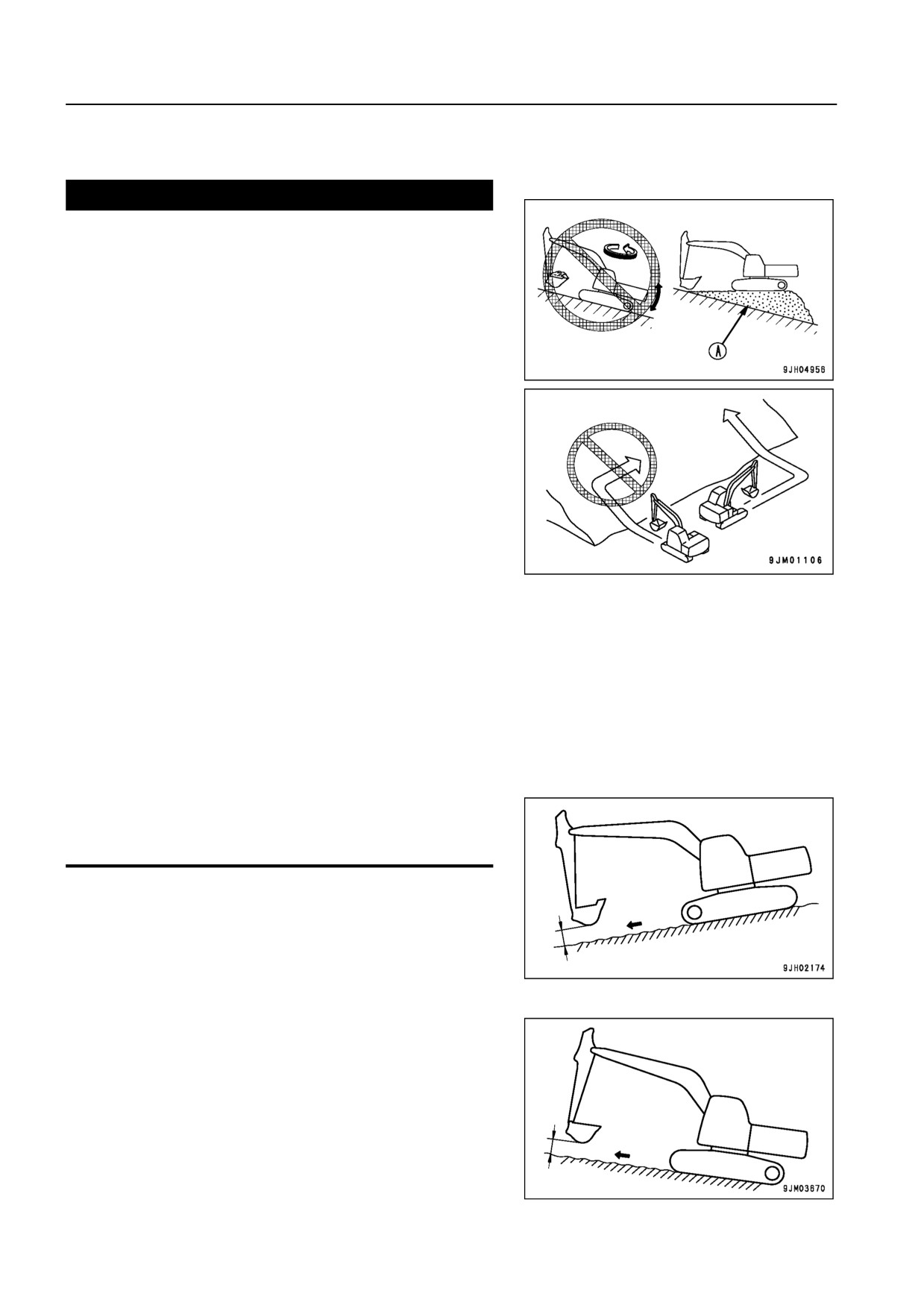 A

9JH04956

9JM01106

9JH02174

9JM03670